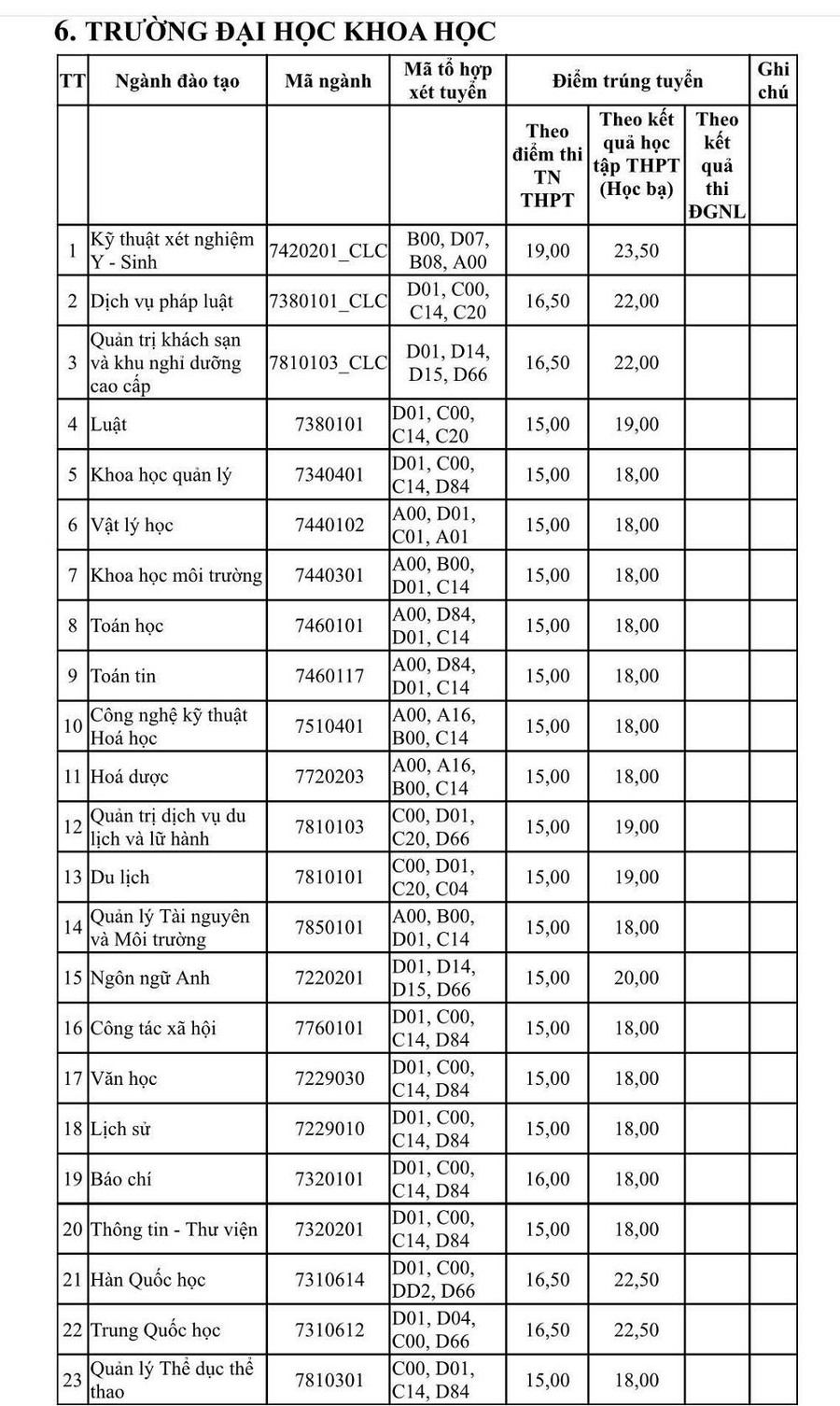 6. TRƯỜNG ĐẠI HỌC KHOA HỌC

| TT | Ngành đào tạo | Mã ngành | Mã tổ hợp xét tuyển | Điểm trúng tuyển | | | Ghi chú |
|---|---|---|---|---|---|---|---|
| | | | | Theo điểm thi TN THPT | Theo kết quả học tập THPT (Học bạ) | Theo kết quả thi ĐGNL | |
| 1 | Kỹ thuật xét nghiệm Y - Sinh | 7420201_CLC | B00, D07, B08, A00 | 19,00 | 23,50 | | |
| 2 | Dịch vụ pháp luật | 7380101_CLC | D01, C00, C14, C20 | 16,50 | 22,00 | | |
| 3 | Quản trị khách sạn và khu nghỉ dưỡng cao cấp | 7810103_CLC | D01, D14, D15, D66 | 16,50 | 22,00 | | |
| 4 | Luật | 7380101 | D01, C00, C14, C20 | 15,00 | 19,00 | | |
| 5 | Khoa học quản lý | 7340401 | D01, C00, C14, D84 | 15,00 | 18,00 | | |
| 6 | Vật lý học | 7440102 | A00, D01, C01, A01 | 15,00 | 18,00 | | |
| 7 | Khoa học môi trường | 7440301 | A00, B00, D01, C14 | 15,00 | 18,00 | | |
| 8 | Toán học | 7460101 | A00, D84, D01, C14 | 15,00 | 18,00 | | |
| 9 | Toán tin | 7460117 | A00, D84, D01, C14 | 15,00 | 18,00 | | |
| 10 | Công nghệ kỹ thuật Hoá học | 7510401 | A00, A16, B00, C14 | 15,00 | 18,00 | | |
| 11 | Hoá dược | 7720203 | A00, A16, B00, C14 | 15,00 | 18,00 | | |
| 12 | Quản trị dịch vụ du lịch và lữ hành | 7810103 | C00, D01, C20, D66 | 15,00 | 19,00 | | |
| 13 | Du lịch | 7810101 | C00, D01, C20, C04 | 15,00 | 19,00 | | |
| 14 | Quản lý Tài nguyên và Môi trường | 7850101 | A00, B00, D01, C14 | 15,00 | 18,00 | | |
| 15 | Ngôn ngữ Anh | 7220201 | D01, D14, D15, D66 | 15,00 | 20,00 | | |
| 16 | Công tác xã hội | 7760101 | D01, C00, C14, D84 | 15,00 | 18,00 | | |
| 17 | Văn học | 7229030 | D01, C00, C14, D84 | 15,00 | 18,00 | | |
| 18 | Lịch sử | 7229010 | D01, C00, C14, D84 | 15,00 | 18,00 | | |
| 19 | Báo chí | 7320101 | D01, C00, C14, D84 | 16,00 | 18,00 | | |
| 20 | Thông tin - Thư viện | 7320201 | D01, C00, C14, D84 | 15,00 | 18,00 | | |
| 21 | Hàn Quốc học | 7310614 | D01, C00, DD2, D66 | 16,50 | 22,50 | | |
| 22 | Trung Quốc học | 7310612 | D01, D04, C00, D66 | 16,50 | 22,50 | | |
| 23 | Quản lý Thể dục thể thao | 7810301 | C00, D01, C14, D84 | 15,00 | 18,00 | | |